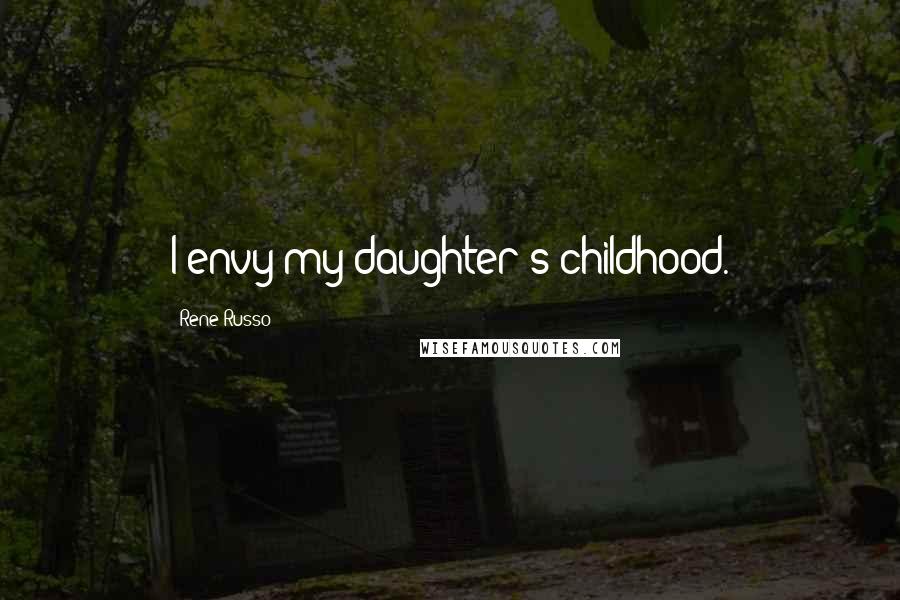 I envy my daughter's childhood.

Rene Russo

WISEFAMOUSQUOTES.COM